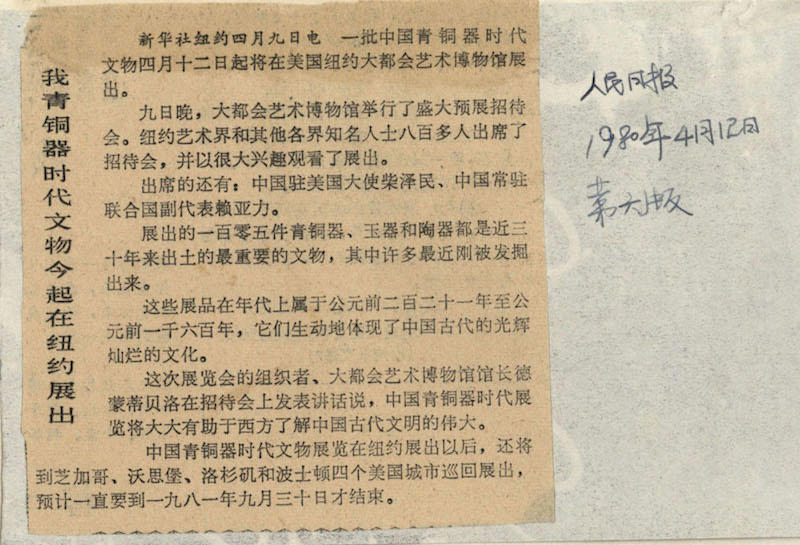 我青铜器时代文物今起在纽约展出

新华社纽约四月九日电 一批中国青铜器时代文物四月十二日起将在美国纽约大都会艺术博物馆展出。

九日晚，大都会艺术博物馆举行了盛大预展招待会。纽约艺术界和其他各界知名人士八百多人出席了招待会，并以很大兴趣观看了展出。

出席的还有：中国驻美国大使柴泽民、中国常驻联合国副代表赖亚力。

展出的一百零五件青铜器、玉器和陶器都是近三十年来出土的最重要的文物，其中许多最近刚被发掘出来。

这些展品在年代上属于公元前二百二十一年至公元前一千六百年，它们生动地体现了中国古代的光辉灿烂的文化。

这次展览会的组织者、大都会艺术博物馆馆长德蒙蒂贝洛在招待会上发表讲话说，中国青铜器时代展览将大大有助于西方了解中国古代文明的伟大。

中国青铜器时代文物展览在纽约展出以后，还将到芝加哥、沃思堡、洛杉矶和波士顿四个美国城市巡回展出，预计一直要到一九八一年九月三十日才结束。

人民日报
1980年4月12日
第六版